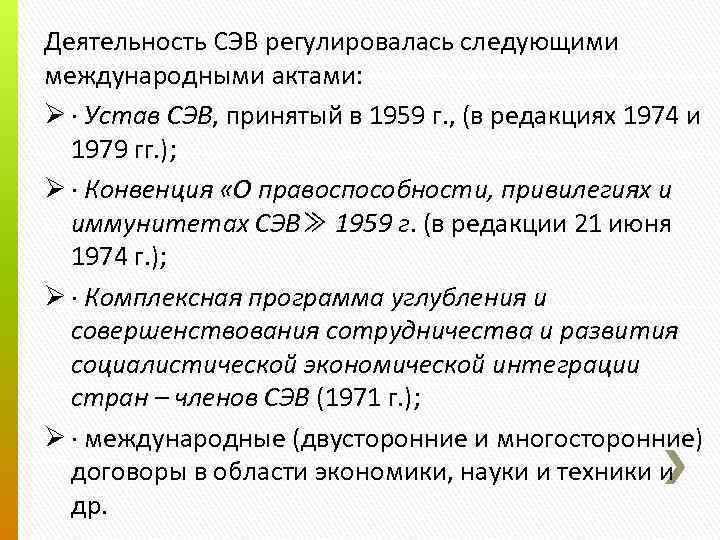 Деятельность СЭВ регулировалась следующими международными актами:

➢ · Устав СЭВ, принятый в 1959 г., (в редакциях 1974 и 1979 гг.);

➢ · Конвенция «О правоспособности, привилегиях и иммунитетах СЭВ≫ 1959 г. (в редакции 21 июня 1974 г.);

➢ · Комплексная программа углубления и совершенствования сотрудничества и развития социалистической экономической интеграции стран – членов СЭВ (1971 г.);

➢ · международные (двусторонние и многосторонние) договоры в области экономики, науки и техники и др.